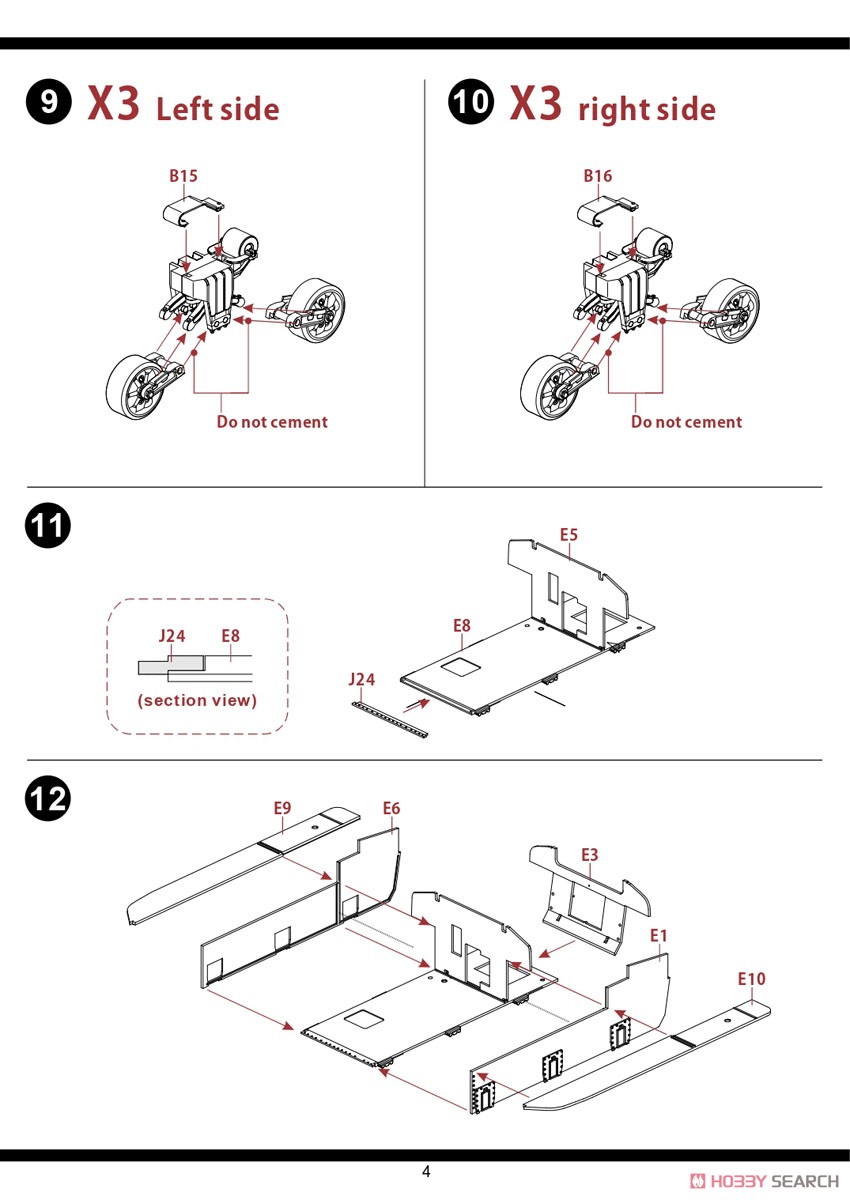 9 X3 Left side

B15

Do not cement

10 X3 right side

B16

Do not cement

11

J24 E8

(section view)

E5

E8

J24

12

E9

E6

E3

E1

E10

4

HOBBY SEARCH